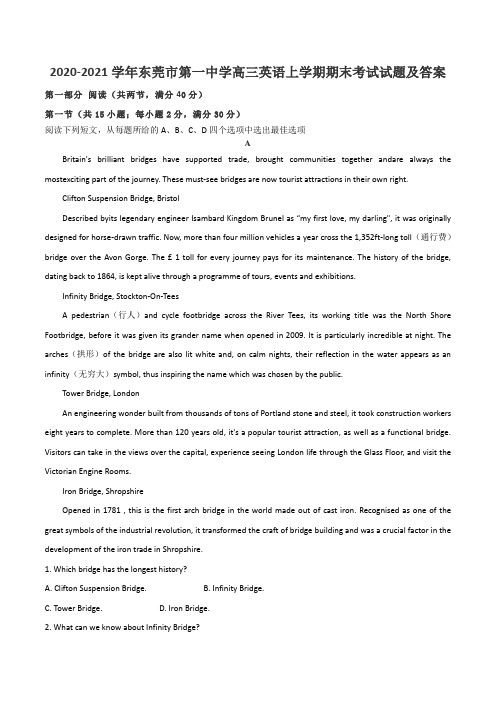 2020-2021 学年东莞市第一中学高三英语上学期期末考试试题及答案

第一部分 阅读（共两节，满分 40 分）

第一节（共 15 小题；每小题 2 分，满分 30 分）

阅读下列短文，从每题所给的 A、B、C、D 四个选项中选出最佳选项

A

Britain's brilliant bridges have supported trade, brought communities together andare always the mostexciting part of the journey. These must-see bridges are now tourist attractions in their own right.

Clifton Suspension Bridge, Bristol

Described byits legendary engineer Isambard Kingdom Brunel as "my first love, my darling", it was originally designed for horse-drawn traffic. Now, more than four million vehicles a year cross the 1,352ft-long toll（通行费）bridge over the Avon Gorge. The £ 1 toll for every journey pays for its maintenance. The history of the bridge, dating back to 1864, is kept alive through a programme of tours, events and exhibitions.

Infinity Bridge, Stockton-On-Tees

A pedestrian（行人）and cycle footbridge across the River Tees, its working title was the North Shore Footbridge, before it was given its grander name when opened in 2009. It is particularly incredible at night. The arches（拱形）of the bridge are also lit white and, on calm nights, their reflection in the water appears as an infinity（无穷大）symbol, thus inspiring the name which was chosen by the public.

Tower Bridge, London

An engineering wonder built from thousands of tons of Portland stone and steel, it took construction workers eight years to complete. More than 120 years old, it's a popular tourist attraction, as well as a functional bridge. Visitors can take in the views over the capital, experience seeing London life through the Glass Floor, and visit the Victorian Engine Rooms.

Iron Bridge, Shropshire

Opened in 1781 , this is the first arch bridge in the world made out of cast iron. Recognised as one of the great symbols of the industrial revolution, it transformed the craft of bridge building and was a crucial factor in the development of the iron trade in Shropshire.

1. Which bridge has the longest history?

A. Clifton Suspension Bridge.　　B. Infinity Bridge.

C. Tower Bridge.　　D. Iron Bridge.

2. What can we know about Infinity Bridge?